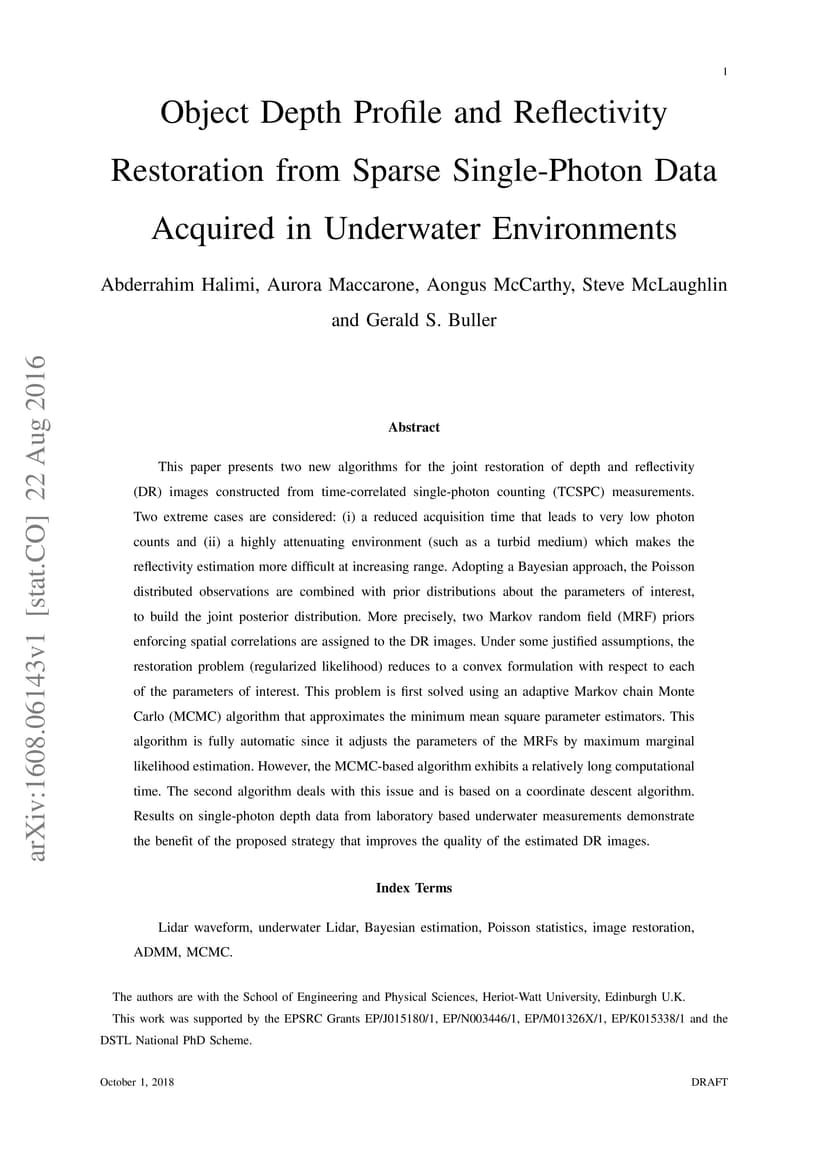 1

Object Depth Profile and Reflectivity Restoration from Sparse Single-Photon Data Acquired in Underwater Environments

Abderrahim Halimi, Aurora Maccarone, Aongus McCarthy, Steve McLaughlin and Gerald S. Buller

arXiv:1608.06143v1 [stat.CO] 22 Aug 2016

Abstract

This paper presents two new algorithms for the joint restoration of depth and reflectivity (DR) images constructed from time-correlated single-photon counting (TCSPC) measurements. Two extreme cases are considered: (i) a reduced acquisition time that leads to very low photon counts and (ii) a highly attenuating environment (such as a turbid medium) which makes the reflectivity estimation more difficult at increasing range. Adopting a Bayesian approach, the Poisson distributed observations are combined with prior distributions about the parameters of interest, to build the joint posterior distribution. More precisely, two Markov random field (MRF) priors enforcing spatial correlations are assigned to the DR images. Under some justified assumptions, the restoration problem (regularized likelihood) reduces to a convex formulation with respect to each of the parameters of interest. This problem is first solved using an adaptive Markov chain Monte Carlo (MCMC) algorithm that approximates the minimum mean square parameter estimators. This algorithm is fully automatic since it adjusts the parameters of the MRFs by maximum marginal likelihood estimation. However, the MCMC-based algorithm exhibits a relatively long computational time. The second algorithm deals with this issue and is based on a coordinate descent algorithm. Results on single-photon depth data from laboratory based underwater measurements demonstrate the benefit of the proposed strategy that improves the quality of the estimated DR images.

Index Terms

Lidar waveform, underwater Lidar, Bayesian estimation, Poisson statistics, image restoration, ADMM, MCMC.

The authors are with the School of Engineering and Physical Sciences, Heriot-Watt University, Edinburgh U.K.

This work was supported by the EPSRC Grants EP/J015180/1, EP/N003446/1, EP/M01326X/1, EP/K015338/1 and the DSTL National PhD Scheme.

October 1, 2018

DRAFT